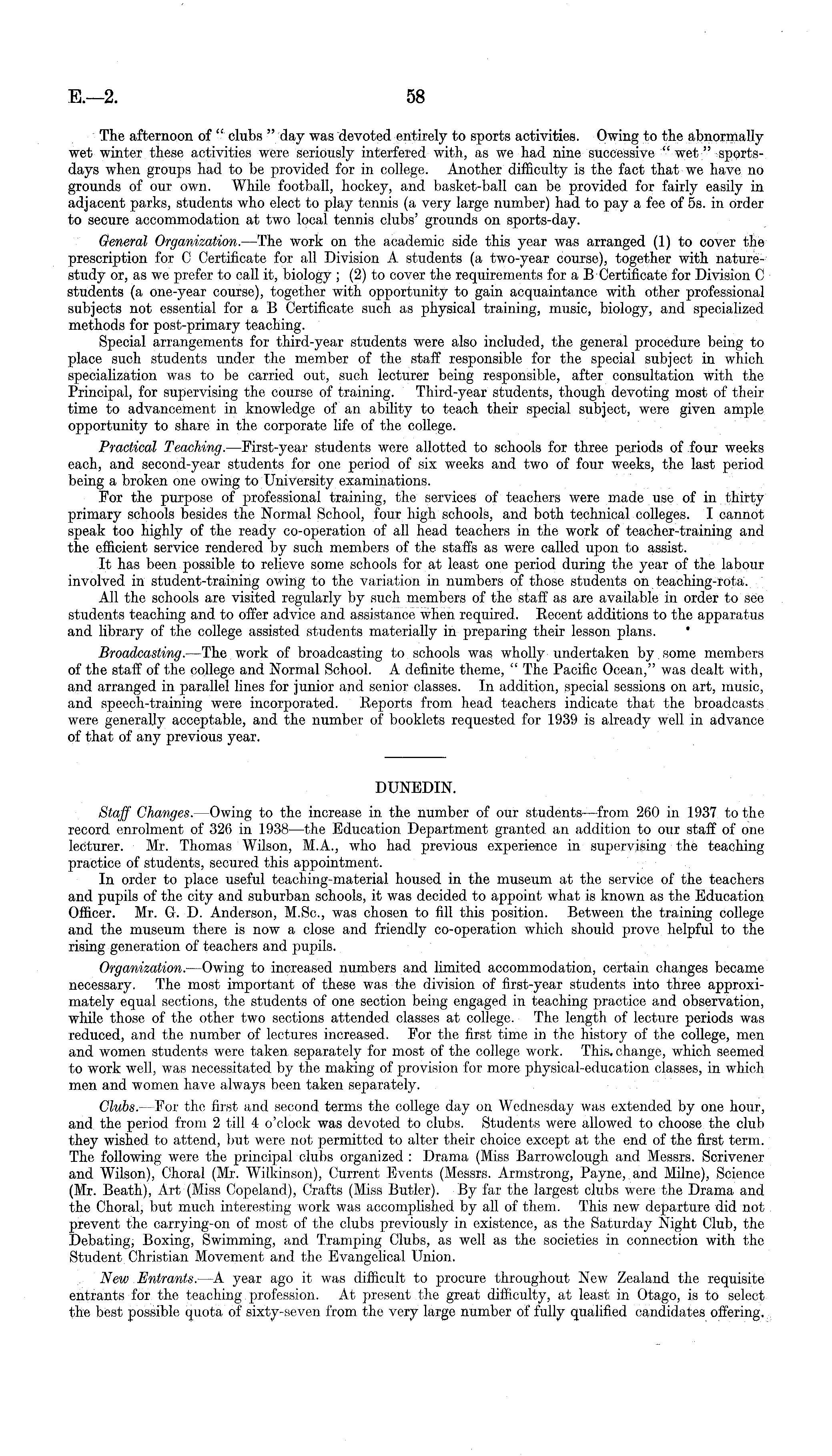 E.—2. 58

The afternoon of "clubs" day was devoted entirely to sports activities. Owing to the abnormally wet winter these activities were seriously interfered with, as we had nine successive "wet" sports-days when groups had to be provided for in college. Another difficulty is the fact that we have no grounds of our own. While football, hockey, and basket-ball can be provided for fairly easily in adjacent parks, students who elect to play tennis (a very large number) had to pay a fee of 5s. in order to secure accommodation at two local tennis clubs' grounds on sports-day.

General Organization.—The work on the academic side this year was arranged (1) to cover the prescription for C Certificate for all Division A students (a two-year course), together with nature-study or, as we prefer to call it, biology; (2) to cover the requirements for a B Certificate for Division C students (a one-year course), together with opportunity to gain acquaintance with other professional subjects not essential for a B Certificate such as physical training, music, biology, and specialized methods for post-primary teaching.

Special arrangements for third-year students were also included, the general procedure being to place such students under the member of the staff responsible for the special subject in which specialization was to be carried out, such lecturer being responsible, after consultation with the Principal, for supervising the course of training. Third-year students, though devoting most of their time to advancement in knowledge of an ability to teach their special subject, were given ample opportunity to share in the corporate life of the college.

Practical Teaching.—First-year students were allotted to schools for three periods of four weeks each, and second-year students for one period of six weeks and two of four weeks, the last period being a broken one owing to University examinations.

For the purpose of professional training, the services of teachers were made use of in thirty primary schools besides the Normal School, four high schools, and both technical colleges. I cannot speak too highly of the ready co-operation of all head teachers in the work of teacher-training and the efficient service rendered by such members of the staffs as were called upon to assist.

It has been possible to relieve some schools for at least one period during the year of the labour involved in student-training owing to the variation in numbers of those students on teaching-rota.

All the schools are visited regularly by such members of the staff as are available in order to see students teaching and to offer advice and assistance when required. Recent additions to the apparatus and library of the college assisted students materially in preparing their lesson plans.

Broadcasting.—The work of broadcasting to schools was wholly undertaken by some members of the staff of the college and Normal School. A definite theme, "The Pacific Ocean," was dealt with, and arranged in parallel lines for junior and senior classes. In addition, special sessions on art, music, and speech-training were incorporated. Reports from head teachers indicate that the broadcasts were generally acceptable, and the number of booklets requested for 1939 is already well in advance of that of any previous year.

DUNEDIN.

Staff Changes.—Owing to the increase in the number of our students—from 260 in 1937 to the record enrolment of 326 in 1938—the Education Department granted an addition to our staff of one lecturer. Mr. Thomas Wilson, M.A., who had previous experience in supervising the teaching practice of students, secured this appointment.

In order to place useful teaching-material housed in the museum at the service of the teachers and pupils of the city and suburban schools, it was decided to appoint what is known as the Education Officer. Mr. G. D. Anderson, M.Sc., was chosen to fill this position. Between the training college and the museum there is now a close and friendly co-operation which should prove helpful to the rising generation of teachers and pupils.

Organization.—Owing to increased numbers and limited accommodation, certain changes became necessary. The most important of these was the division of first-year students into three approximately equal sections, the students of one section being engaged in teaching practice and observation, while those of the other two sections attended classes at college. The length of lecture periods was reduced, and the number of lectures increased. For the first time in the history of the college, men and women students were taken separately for most of the college work. This change, which seemed to work well, was necessitated by the making of provision for more physical-education classes, in which men and women have always been taken separately.

Clubs.—For the first and second terms the college day on Wednesday was extended by one hour, and the period from 2 till 4 o'clock was devoted to clubs. Students were allowed to choose the club they wished to attend, but were not permitted to alter their choice except at the end of the first term. The following were the principal clubs organized: Drama (Miss Barrowclough and Messrs. Scrivener and Wilson), Choral (Mr. Wilkinson), Current Events (Messrs. Armstrong, Payne, and Milne), Science (Mr. Beath), Art (Miss Copeland), Crafts (Miss Butler). By far the largest clubs were the Drama and the Choral, but much interesting work was accomplished by all of them. This new departure did not prevent the carrying-on of most of the clubs previously in existence, as the Saturday Night Club, the Debating, Boxing, Swimming, and Tramping Clubs, as well as the societies in connection with the Student Christian Movement and the Evangelical Union.

New Entrants.—A year ago it was difficult to procure throughout New Zealand the requisite entrants for the teaching profession. At present the great difficulty, at least in Otago, is to select the best possible quota of sixty-seven from the very large number of fully qualified candidates offering.